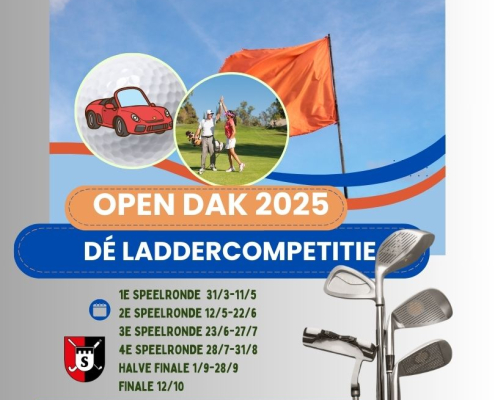 OPEN DAK 2025

DÉ LADDERCOMPETITIE

1E SPEELRONDE 31/3-11/5
2E SPEELRONDE 12/5-22/6
3E SPEELRONDE 23/6-27/7
4E SPEELRONDE 28/7-31/8
HALVE FINALE 1/9-28/9
FINALE 12/10

S